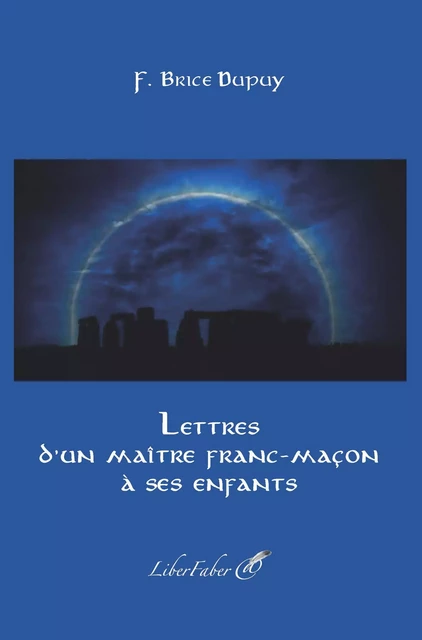 F. Brice Dupuy

Lettres d'un maître franc-maçon à ses enfants

LiberFaber